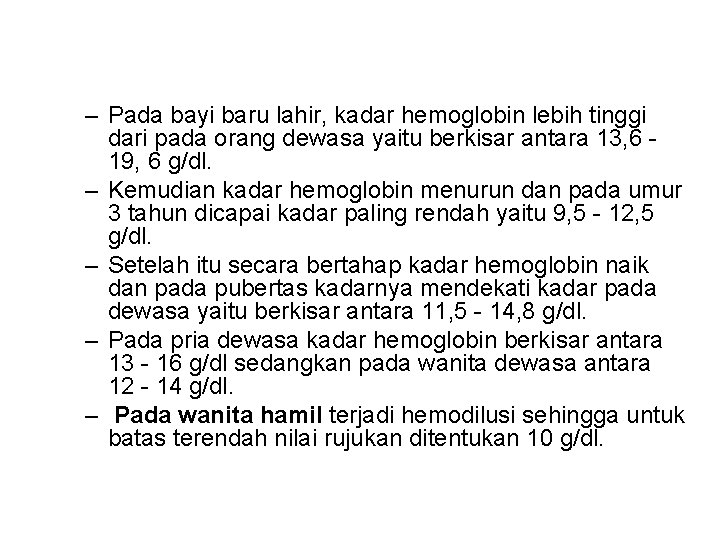 – Pada bayi baru lahir, kadar hemoglobin lebih tinggi dari pada orang dewasa yaitu berkisar antara 13,6 - 19, 6 g/dl.
– Kemudian kadar hemoglobin menurun dan pada umur 3 tahun dicapai kadar paling rendah yaitu 9,5 - 12,5 g/dl.
– Setelah itu secara bertahap kadar hemoglobin naik dan pada pubertas kadarnya mendekati kadar pada dewasa yaitu berkisar antara 11,5 - 14,8 g/dl.
– Pada pria dewasa kadar hemoglobin berkisar antara 13 - 16 g/dl sedangkan pada wanita dewasa antara 12 - 14 g/dl.
– Pada wanita hamil terjadi hemodilusi sehingga untuk batas terendah nilai rujukan ditentukan 10 g/dl.